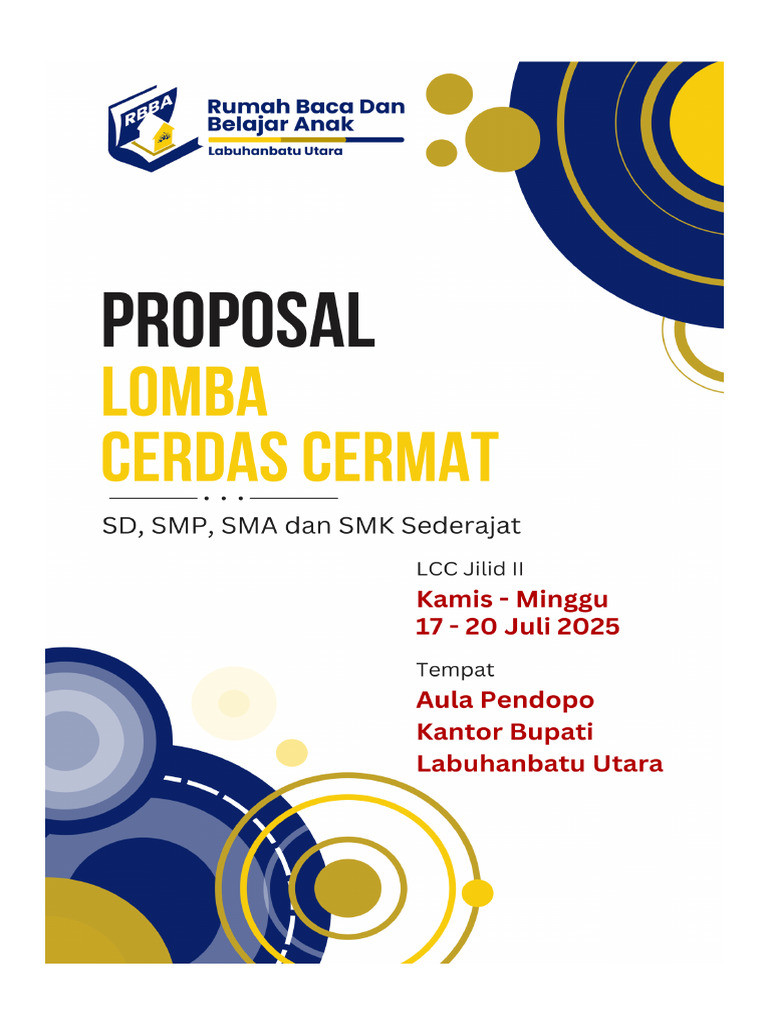 RBBA
Rumah Baca Dan Belajar Anak
Labuhanbatu Utara

PROPOSAL
LOMBA
CERDAS CERMAT

SD, SMP, SMA dan SMK Sederajat

LCC Jilid II
Kamis - Minggu
17 - 20 Juli 2025

Tempat
Aula Pendopo
Kantor Bupati
Labuhanbatu Utara